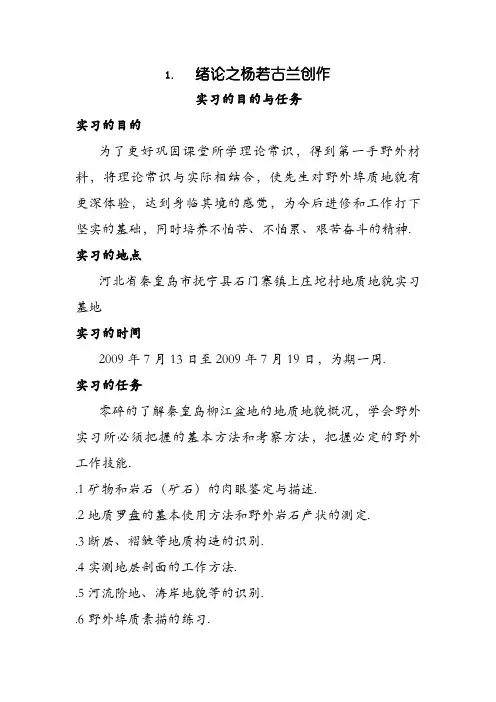 1. 绪论之杨若古兰创作

实习的目的与任务

实习的目的

为了更好巩固课堂所学理论常识，得到第一手野外材料，将理论常识与实际相结合，使先生对野外埠质地貌有更深体验，达到身临其境的感觉，为今后进修和工作打下坚实的基础，同时培养不怕苦、不怕累、艰苦奋斗的精神.

实习的地点

河北省秦皇岛市抚宁县石门寨镇上庄坨村地质地貌实习基地

实习的时间

2009 年 7 月 13 日至 2009 年 7 月 19 日，为期一周.

实习的任务

零碎的了解秦皇岛柳江盆地的地质地貌概况，学会野外实习所必须把握的基本方法和考察方法，把握必定的野外工作技能.

.1 矿物和岩石（矿石）的肉眼鉴定与描述.

.2 地质罗盘的基本使用方法和野外岩石产状的测定.

.3 断层、褶皱等地质构造的识别.

.4 实测地层剖面的工作方法.

.5 河流阶地、海岸地貌等的识别.

.6 野外埠质素描的练习.